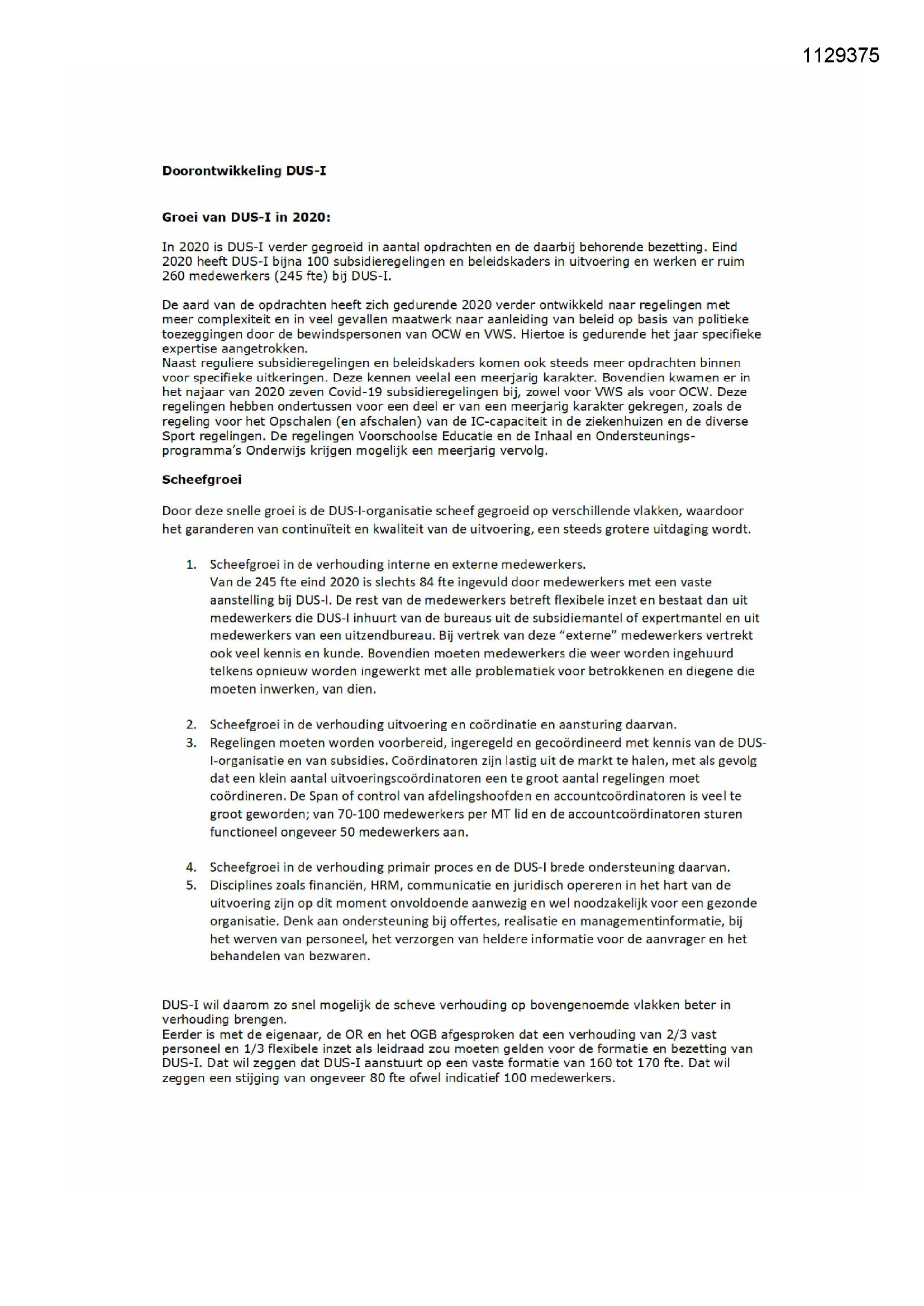 1129375

**Doorontwikkeling DUS-I**

**Groei van DUS-I in 2020:**

In 2020 is DUS-I verder gegroeid in aantal opdrachten en de daarbij behorende bezetting. Eind 2020 heeft DUS-I bijna 100 subsidieregelingen en beleidskaders in uitvoering en werken er ruim 260 medewerkers (245 fte) bij DUS-I.

De aard van de opdrachten heeft zich gedurende 2020 verder ontwikkeld naar regelingen met meer complexiteit en in veel gevallen maatwerk naar aanleiding van beleid op basis van politieke toezeggingen door de bewindspersonen van OCW en VWS. Hiertoe is gedurende het jaar specifieke expertise aangetrokken.
Naast reguliere subsidieregelingen en beleidskaders komen ook steeds meer opdrachten binnen voor specifieke uitkeringen. Deze kennen veelal een meerjarig karakter. Bovendien kwamen er in het najaar van 2020 zeven Covid-19 subsidieregelingen bij, zowel voor VWS als voor OCW. Deze regelingen hebben ondertussen voor een deel er van een meerjarig karakter gekregen, zoals de regeling voor het Opschalen (en afschalen) van de IC-capaciteit in de ziekenhuizen en de diverse Sport regelingen. De regelingen Voorschoolse Educatie en de Inhaal en Ondersteuningsprogramma's Onderwijs krijgen mogelijk een meerjarig vervolg.

**Scheefgroei**

Door deze snelle groei is de DUS-I-organisatie scheef gegroeid op verschillende vlakken, waardoor het garanderen van continuïteit en kwaliteit van de uitvoering, een steeds grotere uitdaging wordt.

1. Scheefgroei in de verhouding interne en externe medewerkers.
Van de 245 fte eind 2020 is slechts 84 fte ingevuld door medewerkers met een vaste aanstelling bij DUS-I. De rest van de medewerkers betreft flexibele inzet en bestaat dan uit medewerkers die DUS-I inhuurt van de bureaus uit de subsidiemantel of expertmantel en uit medewerkers van een uitzendbureau. Bij vertrek van deze "externe" medewerkers vertrekt ook veel kennis en kunde. Bovendien moeten medewerkers die weer worden ingehuurd telkens opnieuw worden ingewerkt met alle problematiek voor betrokkenen en diegene die moeten inwerken, van dien.

2. Scheefgroei in de verhouding uitvoering en coördinatie en aansturing daarvan.
3. Regelingen moeten worden voorbereid, ingeregeld en gecoördineerd met kennis van de DUS-I-organisatie en van subsidies. Coördinatoren zijn lastig uit de markt te halen, met als gevolg dat een klein aantal uitvoeringscoördinatoren een te groot aantal regelingen moet coördineren. De Span of control van afdelingshoofden en accountcoördinatoren is veel te groot geworden; van 70-100 medewerkers per MT lid en de accountcoördinatoren sturen functioneel ongeveer 50 medewerkers aan.

4. Scheefgroei in de verhouding primair proces en de DUS-I brede ondersteuning daarvan.
5. Disciplines zoals financiën, HRM, communicatie en juridisch opereren in het hart van de uitvoering zijn op dit moment onvoldoende aanwezig en wel noodzakelijk voor een gezonde organisatie. Denk aan ondersteuning bij offertes, realisatie en managementinformatie, bij het werven van personeel, het verzorgen van heldere informatie voor de aanvrager en het behandelen van bezwaren.

DUS-I wil daarom zo snel mogelijk de scheve verhouding op bovengenoemde vlakken beter in verhouding brengen.
Eerder is met de eigenaar, de OR en het OGB afgesproken dat een verhouding van 2/3 vast personeel en 1/3 flexibele inzet als leidraad zou moeten gelden voor de formatie en bezetting van DUS-I. Dat wil zeggen dat DUS-I aanstuurt op een vaste formatie van 160 tot 170 fte. Dat wil zeggen een stijging van ongeveer 80 fte ofwel indicatief 100 medewerkers.